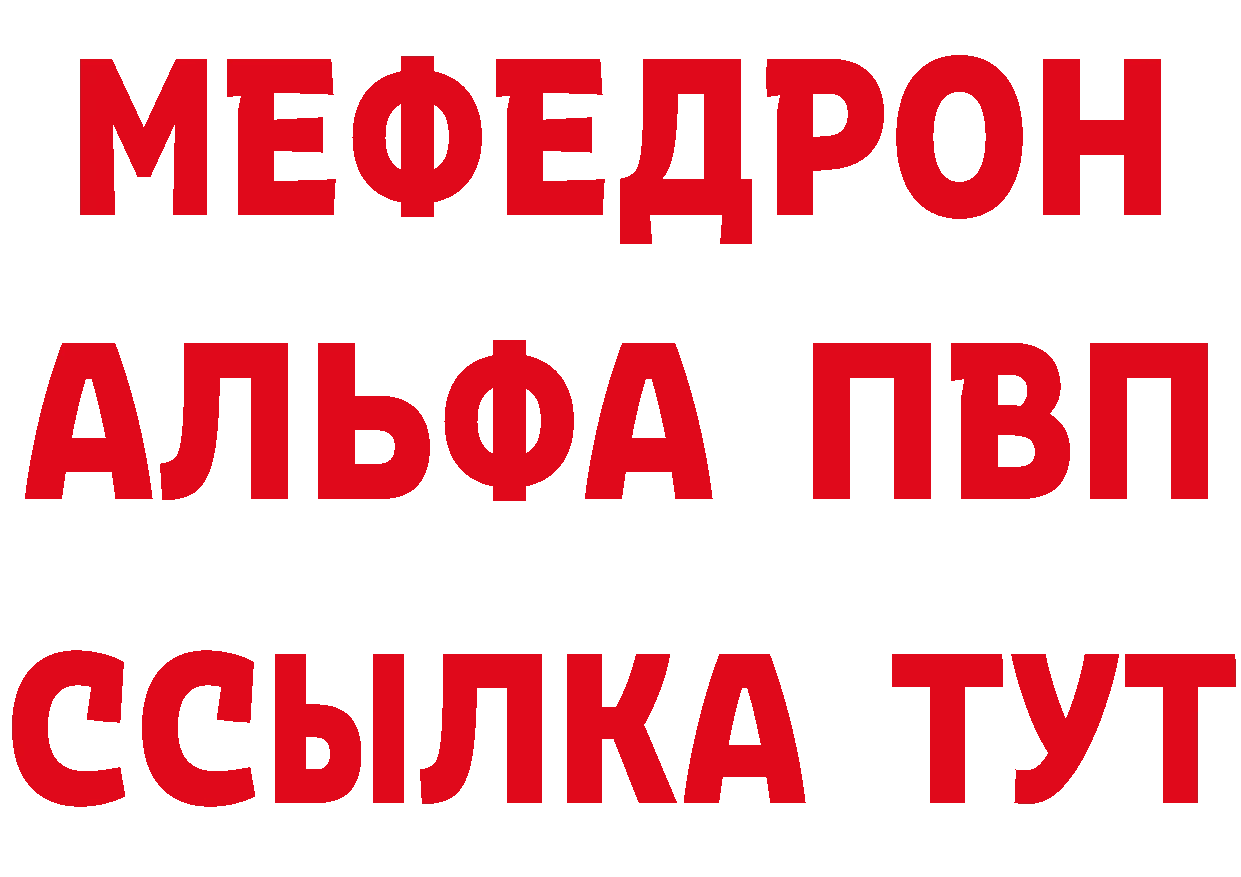 МЕФЕДРОН
АЛЬФА ПВП
ССЫЛКА ТУТ